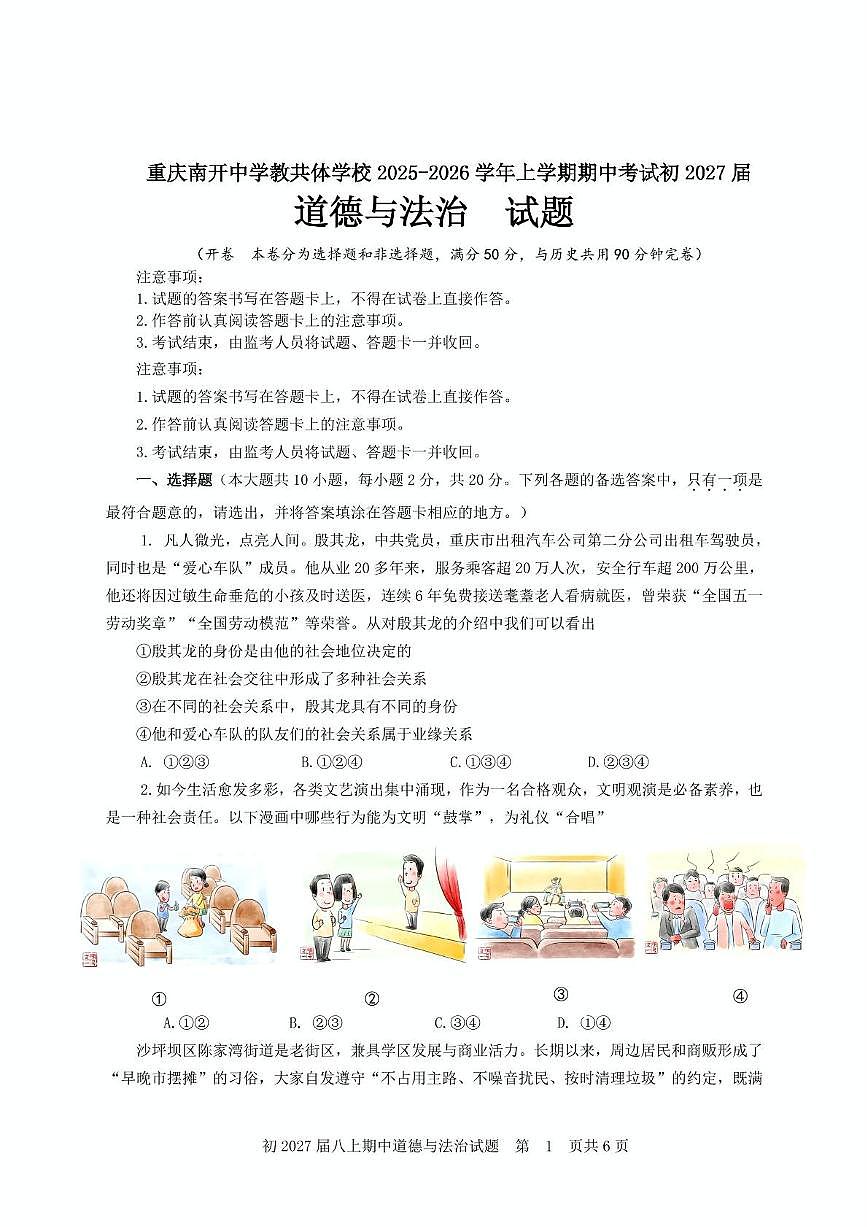 重庆南开中学教共体学校 2025-2026 学年上学期期中考试初 2027 届

道德与法治　试题

（开卷　本卷分为选择题和非选择题，满分 50 分，与历史共用 90 分钟完卷）

注意事项：

1.试题的答案书写在答题卡上，不得在试卷上直接作答。

2.作答前认真阅读答题卡上的注意事项。

3.考试结束，由监考人员将试题、答题卡一并收回。

注意事项：

1.试题的答案书写在答题卡上，不得在试卷上直接作答。

2.作答前认真阅读答题卡上的注意事项。

3.考试结束，由监考人员将试题、答题卡一并收回。

一、选择题（本大题共 10 小题，每小题 2 分，共 20 分。下列各题的备选答案中，只有一项是最符合题意的，请选出，并将答案填涂在答题卡相应的地方。）

1. 凡人微光，点亮人间。殷其龙，中共党员，重庆市出租汽车公司第二分公司出租车驾驶员，同时也是“爱心车队”成员。他从业 20 多年来，服务乘客超 20 万人次，安全行车超 200 万公里，他还将因过敏生命垂危的小孩及时送医，连续 6 年免费接送耄耋老人看病就医，曾荣获“全国五一劳动奖章”“全国劳动模范”等荣誉。从对殷其龙的介绍中我们可以看出

①殷其龙的身份是由他的社会地位决定的

②殷其龙在社会交往中形成了多种社会关系

③在不同的社会关系中，殷其龙具有不同的身份

④他和爱心车队的队友们的社会关系属于业缘关系

A. ①②③　　B.①②④　　C.①③④　　D.②③④

2.如今生活愈发多彩，各类文艺演出集中涌现，作为一名合格观众，文明观演是必备素养，也是一种社会责任。以下漫画中哪些行为能为文明“鼓掌”，为礼仪“合唱”

①　　②　　③　　④

A.①②　　B. ②③　　C.③④　　D. ①④

沙坪坝区陈家湾街道是老街区，兼具学区发展与商业活力。长期以来，周边居民和商贩形成了“早晚市摆摊”的习俗，大家自发遵守“不占用主路、不噪音扰民、按时清理垃圾”的约定，既满

初 2027 届八上期中道德与法治试题　第　1　页共 6 页